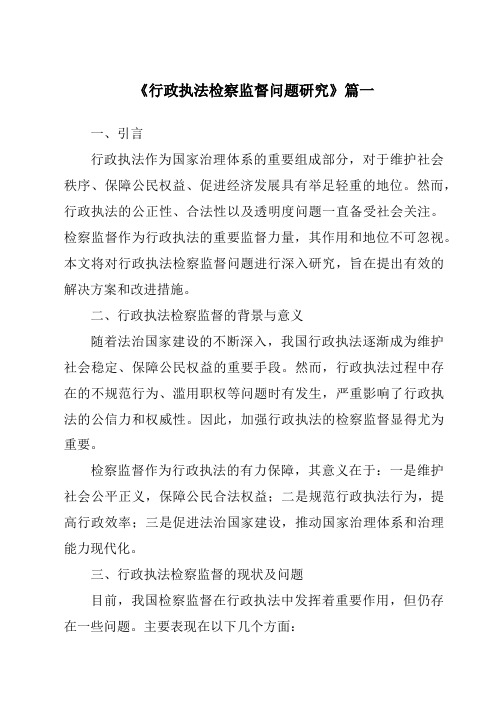 《行政执法检察监督问题研究》篇一

一、引言

行政执法作为国家治理体系的重要组成部分，对于维护社会秩序、保障公民权益、促进经济发展具有举足轻重的地位。然而，行政执法的公正性、合法性以及透明度问题一直备受社会关注。检察监督作为行政执法的重要监督力量，其作用和地位不可忽视。本文将对行政执法检察监督问题进行深入研究，旨在提出有效的解决方案和改进措施。

二、行政执法检察监督的背景与意义

随着法治国家建设的不断深入，我国行政执法逐渐成为维护社会稳定、保障公民权益的重要手段。然而，行政执法过程中存在的不规范行为、滥用职权等问题时有发生，严重影响了行政执法的公信力和权威性。因此，加强行政执法的检察监督显得尤为重要。

检察监督作为行政执法的有力保障，其意义在于：一是维护社会公平正义，保障公民合法权益；二是规范行政执法行为，提高行政效率；三是促进法治国家建设，推动国家治理体系和治理能力现代化。

三、行政执法检察监督的现状及问题

目前，我国检察监督在行政执法中发挥着重要作用，但仍存在一些问题。主要表现在以下几个方面：